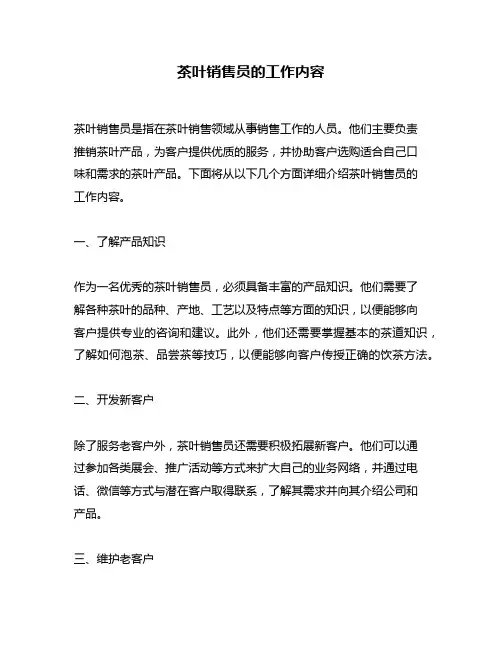 茶叶销售员的工作内容

茶叶销售员是指在茶叶销售领域从事销售工作的人员。他们主要负责推销茶叶产品，为客户提供优质的服务，并协助客户选购适合自己口味和需求的茶叶产品。下面将从以下几个方面详细介绍茶叶销售员的工作内容。

一、了解产品知识

作为一名优秀的茶叶销售员，必须具备丰富的产品知识。他们需要了解各种茶叶的品种、产地、工艺以及特点等方面的知识，以便能够向客户提供专业的咨询和建议。此外，他们还需要掌握基本的茶道知识，了解如何泡茶、品尝茶等技巧，以便能够向客户传授正确的饮茶方法。

二、开发新客户

除了服务老客户外，茶叶销售员还需要积极拓展新客户。他们可以通过参加各类展会、推广活动等方式来扩大自己的业务网络，并通过电话、微信等方式与潜在客户取得联系，了解其需求并向其介绍公司和产品。

三、维护老客户